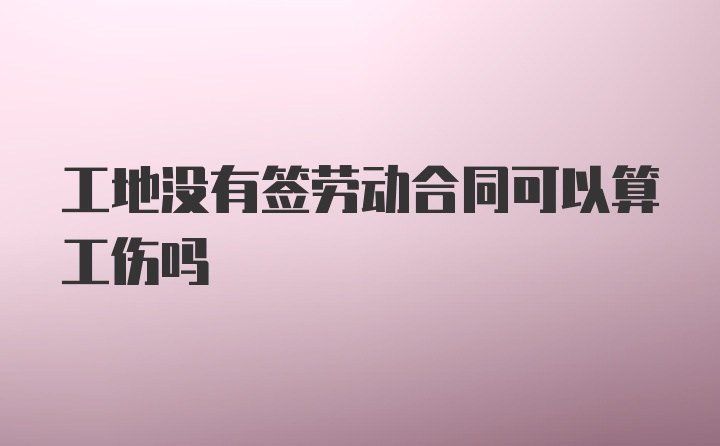 工地没有签劳动合同可以算工伤吗